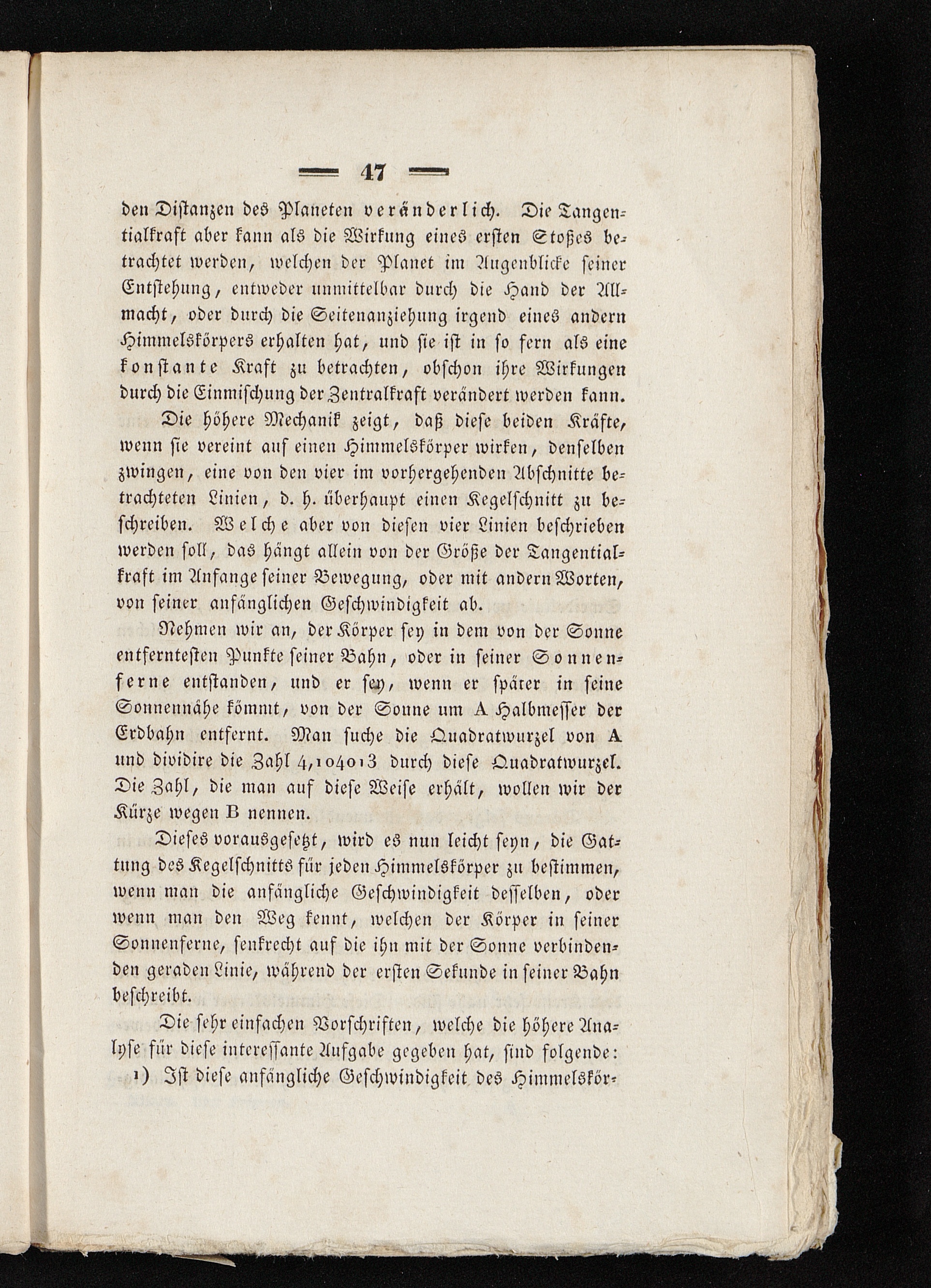 — 47 —

den Distanzen des Planeten veränderlich. Die Tangentialkraft aber kann als die Wirkung eines ersten Stoßes betrachtet werden, welchen der Planet im Augenblicke seiner Entstehung, entweder unmittelbar durch die Hand der Allmacht, oder durch die Seitenanziehung irgend eines andern Himmelskörpers erhalten hat, und sie ist in so fern als eine konstante Kraft zu betrachten, obschon ihre Wirkungen durch die Einmischung der Zentralkraft verändert werden kann.

Die höhere Mechanik zeigt, daß diese beiden Kräfte, wenn sie vereint auf einen Himmelskörper wirken, denselben zwingen, eine von den vier im vorhergehenden Abschnitte betrachteten Linien, d. h. überhaupt einen Kegelschnitt zu beschreiben. Welche aber von diesen vier Linien beschrieben werden soll, das hängt allein von der Größe der Tangentialkraft im Anfange seiner Bewegung, oder mit andern Worten, von seiner anfänglichen Geschwindigkeit ab.

Nehmen wir an, der Körper sey in dem von der Sonne entferntesten Punkte seiner Bahn, oder in seiner Sonnenferne entstanden, und er sey, wenn er später in seine Sonnennähe kömmt, von der Sonne um A Halbmesser der Erdbahn entfernt. Man suche die Quadratwurzel von A und dividire die Zahl 4,104013 durch diese Quadratwurzel. Die Zahl, die man auf diese Weise erhält, wollen wir der Kürze wegen B nennen.

Dieses vorausgesetzt, wird es nun leicht seyn, die Gattung des Kegelschnitts für jeden Himmelskörper zu bestimmen, wenn man die anfängliche Geschwindigkeit desselben, oder wenn man den Weg kennt, welchen der Körper in seiner Sonnenferne, senkrecht auf die ihn mit der Sonne verbindenden geraden Linie, während der ersten Sekunde in seiner Bahn beschreibt.

Die sehr einfachen Vorschriften, welche die höhere Analyse für diese interessante Aufgabe gegeben hat, sind folgende:

1) Ist diese anfängliche Geschwindigkeit des Himmelskör-